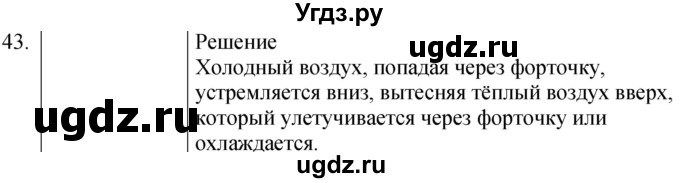 Угдз.ру

43.

Решение

ugdz.ru

Холодный воздух, попадая через форточку, устремляется вниз, вытесняя тёплый воздух вверх, который улетучивается через форточку или охлаждается.

ugdz.ru

ugdz.ru